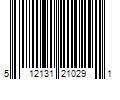 5 12131 21029 1